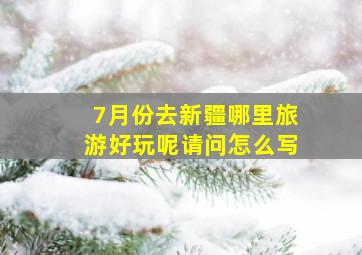 7月份去新疆哪里旅游好玩呢请问怎么写